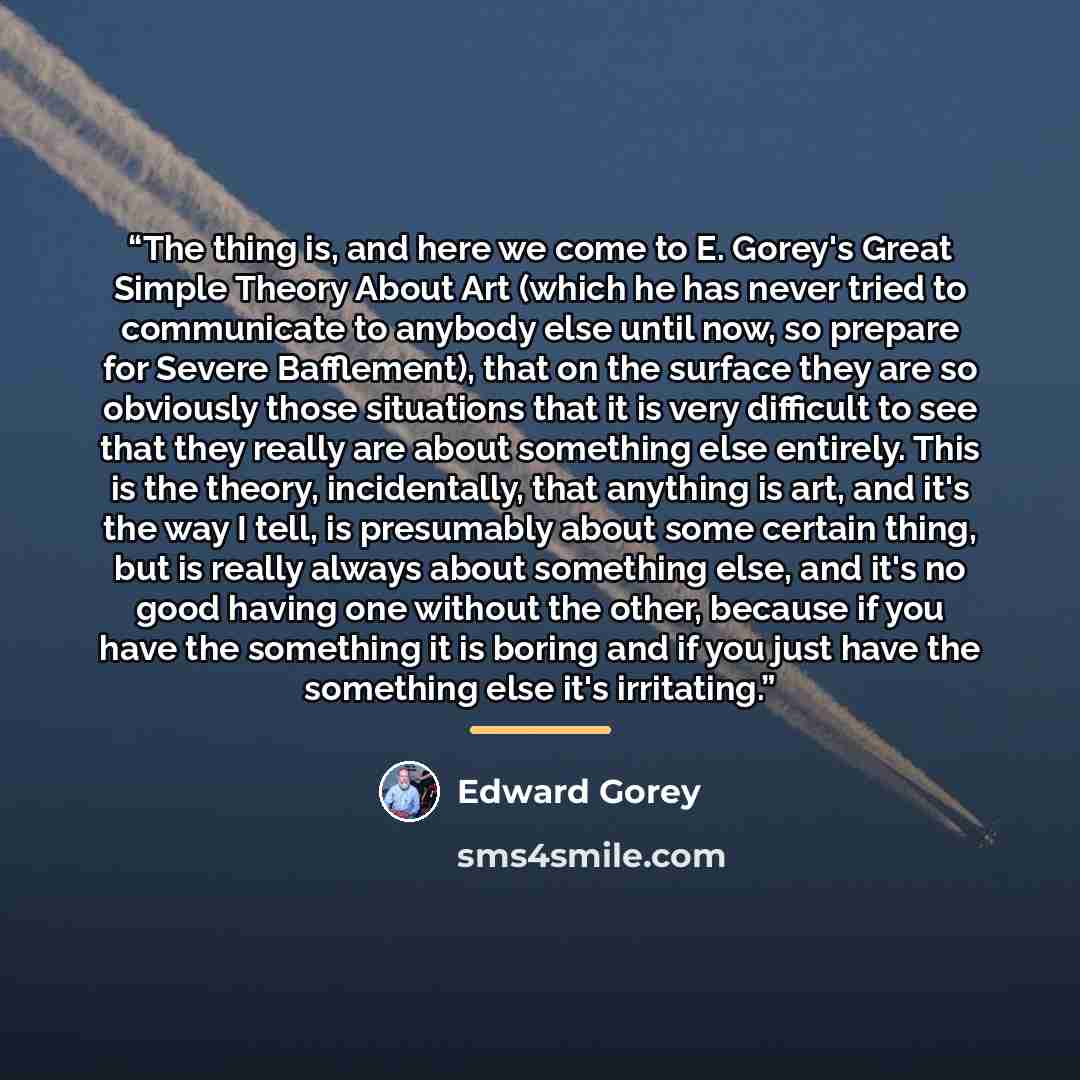 "The thing is, and here we come to E. Gorey's Great Simple Theory About Art (which he has never tried to communicate to anybody else until now, so prepare for Severe Bafflement), that on the surface they are so obviously those situations that it is very difficult to see that they really are about something else entirely. This is the theory, incidentally, that anything is art, and it's the way I tell, is presumably about some certain thing, but is really always about something else, and it's no good having one without the other, because if you have the something it is boring and if you just have the something else it's irritating."

Edward Gorey

sms4smile.com